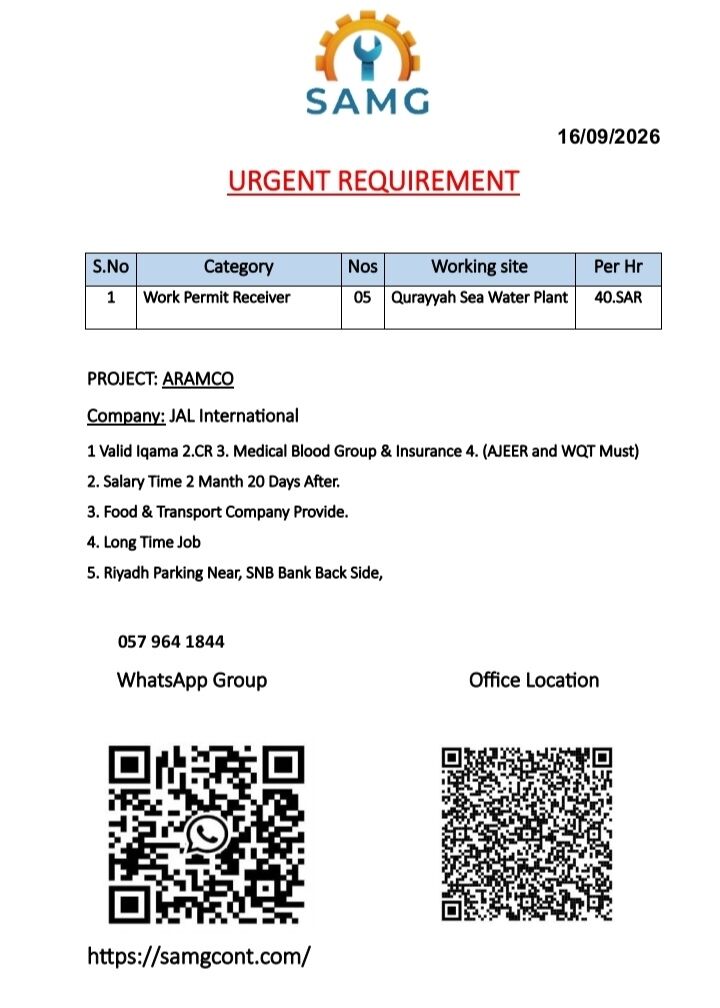 SAMG

16/09/2026

URGENT REQUIREMENT

| S.No | Category | Nos | Working site | Per Hr |
|---|---|---|---|---|
| 1 | Work Permit Receiver | 05 | Qurayyah Sea Water Plant | 40.SAR |

PROJECT: ARAMCO

Company: JAL International

1 Valid Iqama 2.CR 3. Medical Blood Group & Insurance 4. (AJEER and WQT Must)

2. Salary Time 2 Manth 20 Days After.

3. Food & Transport Company Provide.

4. Long Time Job

5. Riyadh Parking Near, SNB Bank Back Side,

057 964 1844

WhatsApp Group

Office Location

https://samgcont.com/